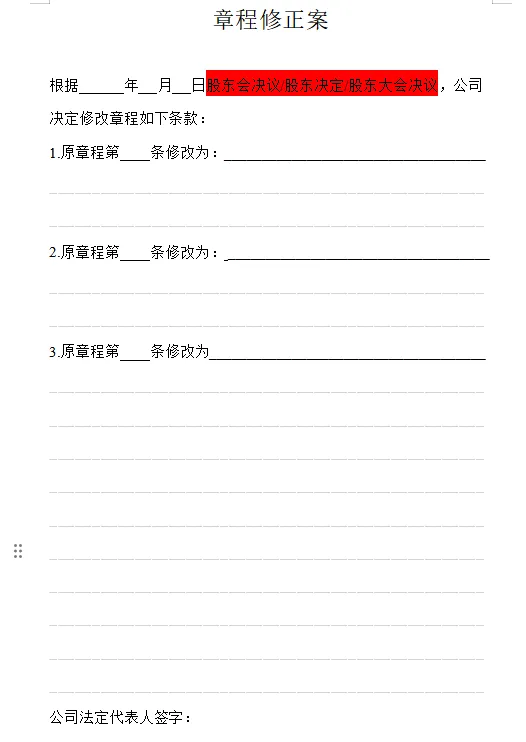 章程修正案

根据______年__月__日股东会决议/股东决定/股东大会决议，公司决定修改章程如下条款：

1.原章程第____条修改为：________________________________

2.原章程第____条修改为：________________________________

3.原章程第____条修改为________________________________

公司法定代表人签字：